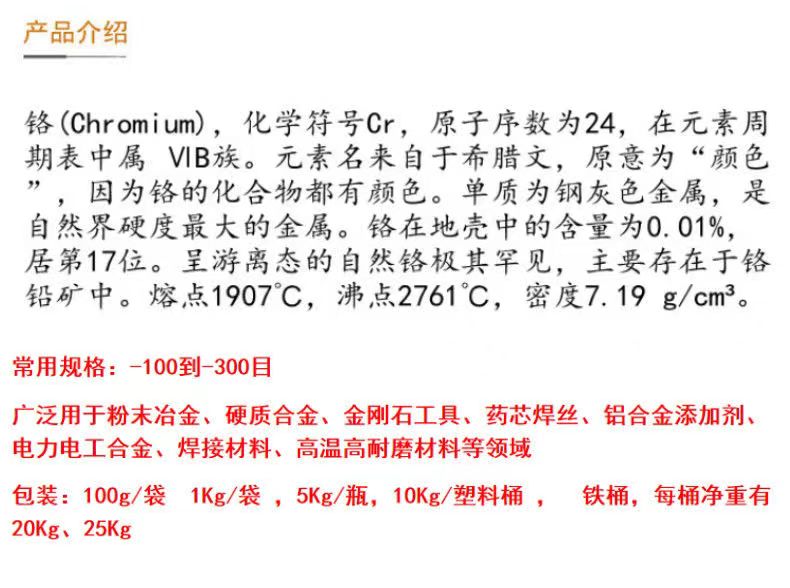 产品介绍

铬(Chromium)，化学符号Cr，原子序数为24，在元素周期表中属 VIB族。元素名来自于希腊文，原意为“颜色”，因为铬的化合物都有颜色。单质为钢灰色金属，是自然界硬度最大的金属。铬在地壳中的含量为0.01%，居第17位。呈游离态的自然铬极其罕见，主要存在于铬铅矿中。熔点1907°C，沸点2761°C，密度7.19 g/cm³。

常用规格：-100到-300目

广泛用于粉末冶金、硬质合金、金刚石工具、药芯焊丝、铝合金添加剂、电力电工合金、焊接材料、高温高耐磨材料等领域

包装：100g/袋 1Kg/袋 ，5Kg/瓶，10Kg/塑料桶 ， 铁桶，每桶净重有20Kg、25Kg